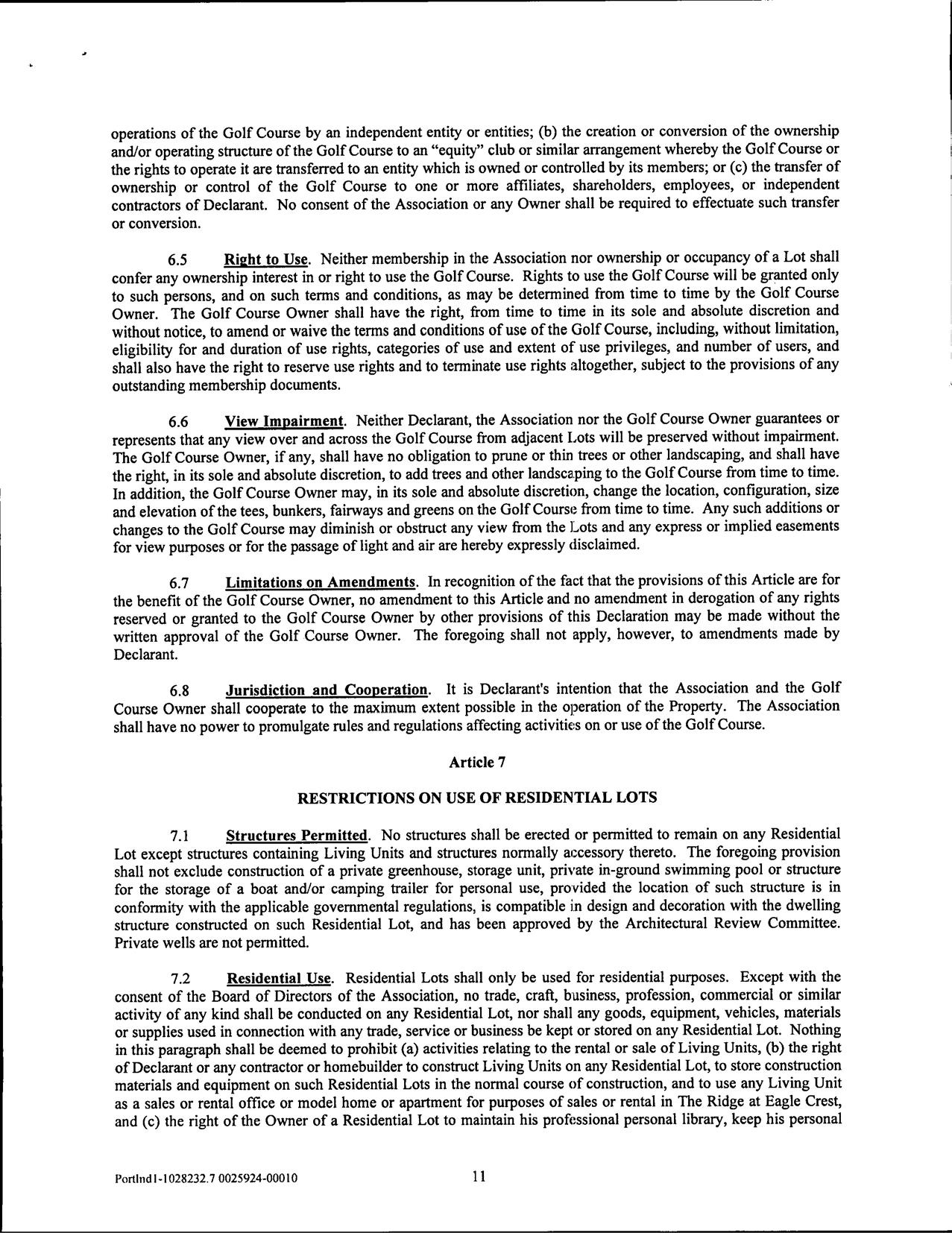 operations of the Golf Course by an independent entity or entities; (b) the creation or conversion of the ownership and/or operating structure of the Golf Course to an "equity" club or similar arrangement whereby the Golf Course or the rights to operate it are transferred to an entity which is owned or controlled by its members; or (c) the transfer of ownership or control of the Golf Course to one or more affiliates, shareholders, employees, or independent contractors of Declarant. No consent of the Association or any Owner shall be required to effectuate such transfer or conversion.

6.5 Right to Use. Neither membership in the Association nor ownership or occupancy of a Lot shall confer any ownership interest in or right to use the Golf Course. Rights to use the Golf Course will be granted only to such persons, and on such terms and conditions, as may be determined from time to time by the Golf Course Owner. The Golf Course Owner shall have the right, from time to time in its sole and absolute discretion and without notice, to amend or waive the terms and conditions of use of the Golf Course, including, without limitation, eligibility for and duration of use rights, categories of use and extent of use privileges, and number of users, and shall also have the right to reserve use rights and to terminate use rights altogether, subject to the provisions of any outstanding membership documents.

6.6 View Impairment. Neither Declarant, the Association nor the Golf Course Owner guarantees or represents that any view over and across the Golf Course from adjacent Lots will be preserved without impairment. The Golf Course Owner, if any, shall have no obligation to prune or thin trees or other landscaping, and shall have the right, in its sole and absolute discretion, to add trees and other landscaping to the Golf Course from time to time. In addition, the Golf Course Owner may, in its sole and absolute discretion, change the location, configuration, size and elevation of the tees, bunkers, fairways and greens on the Golf Course from time to time. Any such additions or changes to the Golf Course may diminish or obstruct any view from the Lots and any express or implied easements for view purposes or for the passage of light and air are hereby expressly disclaimed.

6.7 Limitations on Amendments. In recognition of the fact that the provisions of this Article are for the benefit of the Golf Course Owner, no amendment to this Article and no amendment in derogation of any rights reserved or granted to the Golf Course Owner by other provisions of this Declaration may be made without the written approval of the Golf Course Owner. The foregoing shall not apply, however, to amendments made by Declarant.

6.8 Jurisdiction and Cooperation. It is Declarant's intention that the Association and the Golf Course Owner shall cooperate to the maximum extent possible in the operation of the Property. The Association shall have no power to promulgate rules and regulations affecting activities on or use of the Golf Course.

Article 7

RESTRICTIONS ON USE OF RESIDENTIAL LOTS

7.1 Structures Permitted. No structures shall be erected or permitted to remain on any Residential Lot except structures containing Living Units and structures normally accessory thereto. The foregoing provision shall not exclude construction of a private greenhouse, storage unit, private in-ground swimming pool or structure for the storage of a boat and/or camping trailer for personal use, provided the location of such structure is in conformity with the applicable governmental regulations, is compatible in design and decoration with the dwelling structure constructed on such Residential Lot, and has been approved by the Architectural Review Committee. Private wells are not permitted.

7.2 Residential Use. Residential Lots shall only be used for residential purposes. Except with the consent of the Board of Directors of the Association, no trade, craft, business, profession, commercial or similar activity of any kind shall be conducted on any Residential Lot, nor shall any goods, equipment, vehicles, materials or supplies used in connection with any trade, service or business be kept or stored on any Residential Lot. Nothing in this paragraph shall be deemed to prohibit (a) activities relating to the rental or sale of Living Units, (b) the right of Declarant or any contractor or homebuilder to construct Living Units on any Residential Lot, to store construction materials and equipment on such Residential Lots in the normal course of construction, and to use any Living Unit as a sales or rental office or model home or apartment for purposes of sales or rental in The Ridge at Eagle Crest, and (c) the right of the Owner of a Residential Lot to maintain his professional personal library, keep his personal

Portlnd1-1028232.7 0025924-00010 11